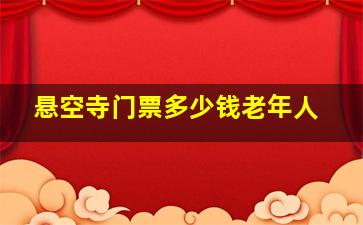 悬空寺门票多少钱老年人